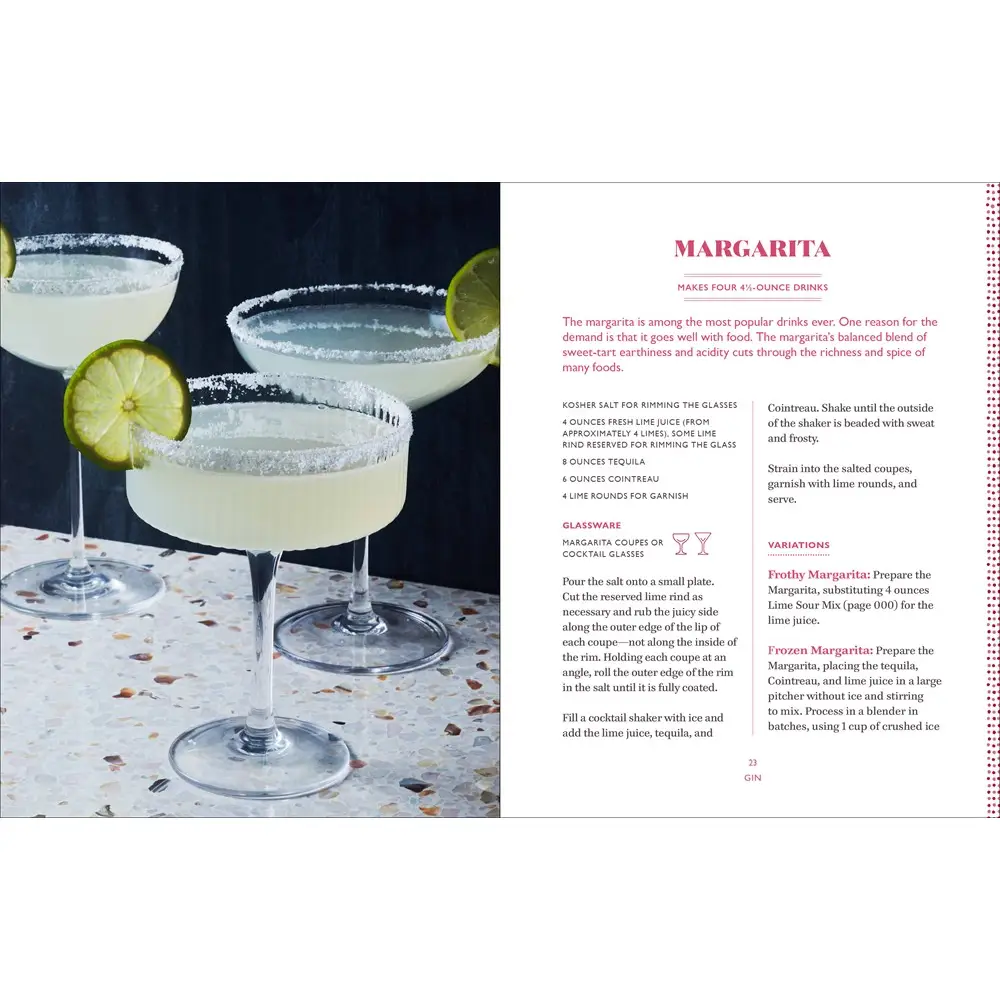 MARGARITA

MAKES FOUR 4½-OUNCE DRINKS

The margarita is among the most popular drinks ever. One reason for the demand is that it goes well with food. The margarita's balanced blend of sweet-tart earthiness and acidity cuts through the richness and spice of many foods.

KOSHER SALT FOR RIMMING THE GLASSES

4 OUNCES FRESH LIME JUICE (FROM APPROXIMATELY 4 LIMES), SOME LIME RIND RESERVED FOR RIMMING THE GLASS

8 OUNCES TEQUILA

6 OUNCES COINTREAU

4 LIME ROUNDS FOR GARNISH

GLASSWARE

MARGARITA COUPES OR COCKTAIL GLASSES

Pour the salt onto a small plate. Cut the reserved lime rind as necessary and rub the juicy side along the outer edge of the lip of each coupe—not along the inside of the rim. Holding each coupe at an angle, roll the outer edge of the rim in the salt until it is fully coated.

Fill a cocktail shaker with ice and add the lime juice, tequila, and Cointreau. Shake until the outside of the shaker is beaded with sweat and frosty.

Strain into the salted coupes, garnish with lime rounds, and serve.

VARIATIONS

Frothy Margarita: Prepare the Margarita, substituting 4 ounces Lime Sour Mix (page 000) for the lime juice.

Frozen Margarita: Prepare the Margarita, placing the tequila, Cointreau, and lime juice in a large pitcher without ice and stirring to mix. Process in a blender in batches, using 1 cup of crushed ice

23
GIN